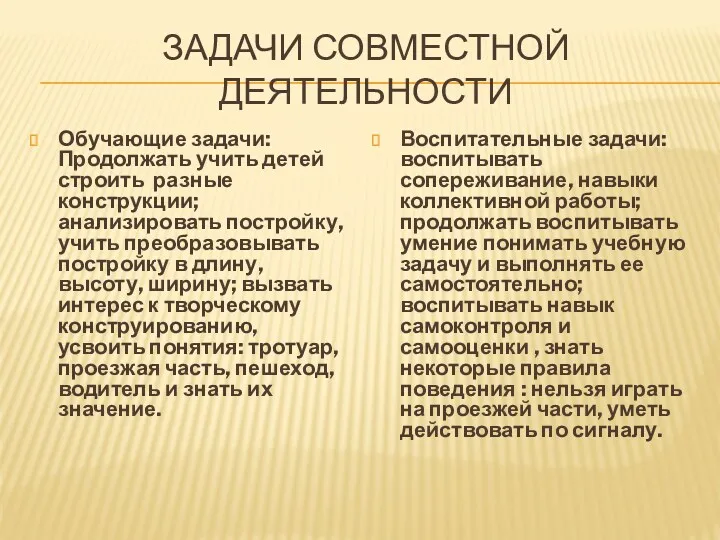 ЗАДАЧИ СОВМЕСТНОЙ ДЕЯТЕЛЬНОСТИ

Обучающие задачи: Продолжать учить детей строить разные конструкции; анализировать постройку, учить преобразовывать постройку в длину, высоту, ширину; вызвать интерес к творческому конструированию, усвоить понятия: тротуар, проезжая часть, пешеход, водитель и знать их значение.

Воспитательные задачи: воспитывать сопереживание, навыки коллективной работы; продолжать воспитывать умение понимать учебную задачу и выполнять ее самостоятельно; воспитывать навык самоконтроля и самооценки , знать некоторые правила поведения : нельзя играть на проезжей части, уметь действовать по сигналу.